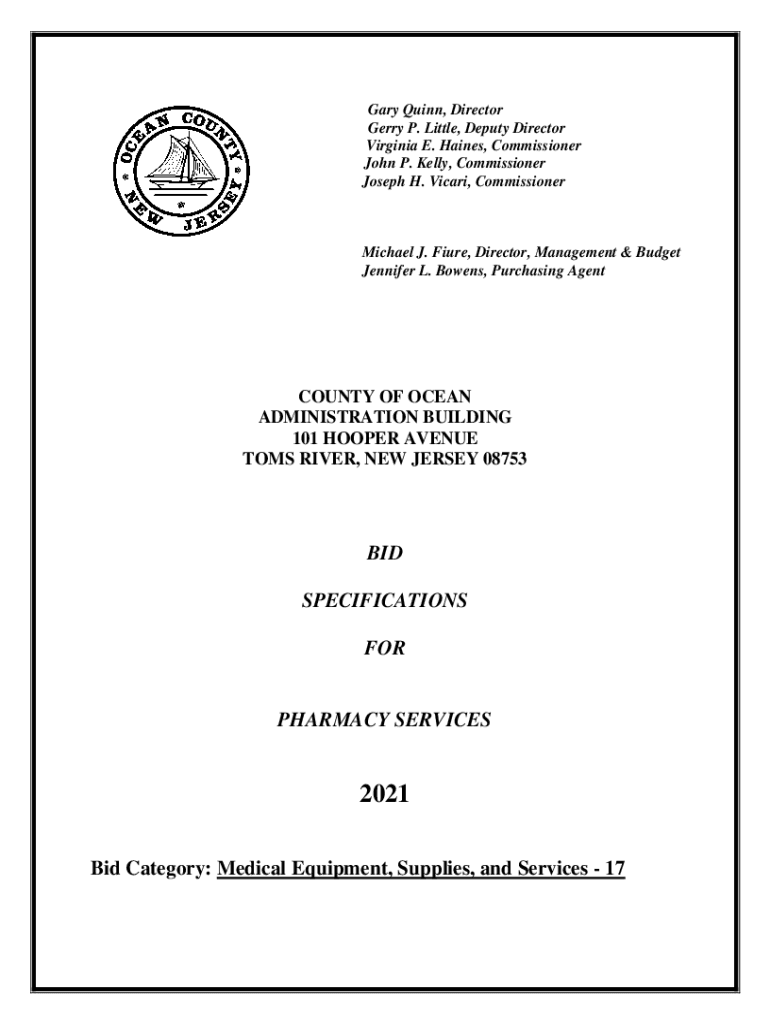 OCEAN COUNTY
NEW JERSEY

Gary Quinn, Director
Gerry P. Little, Deputy Director
Virginia E. Haines, Commissioner
John P. Kelly, Commissioner
Joseph H. Vicari, Commissioner

Michael J. Fiure, Director, Management & Budget
Jennifer L. Bowens, Purchasing Agent

COUNTY OF OCEAN
ADMINISTRATION BUILDING
101 HOOPER AVENUE
TOMS RIVER, NEW JERSEY 08753

BID

SPECIFICATIONS

FOR

PHARMACY SERVICES

2021

Bid Category: Medical Equipment, Supplies, and Services - 17